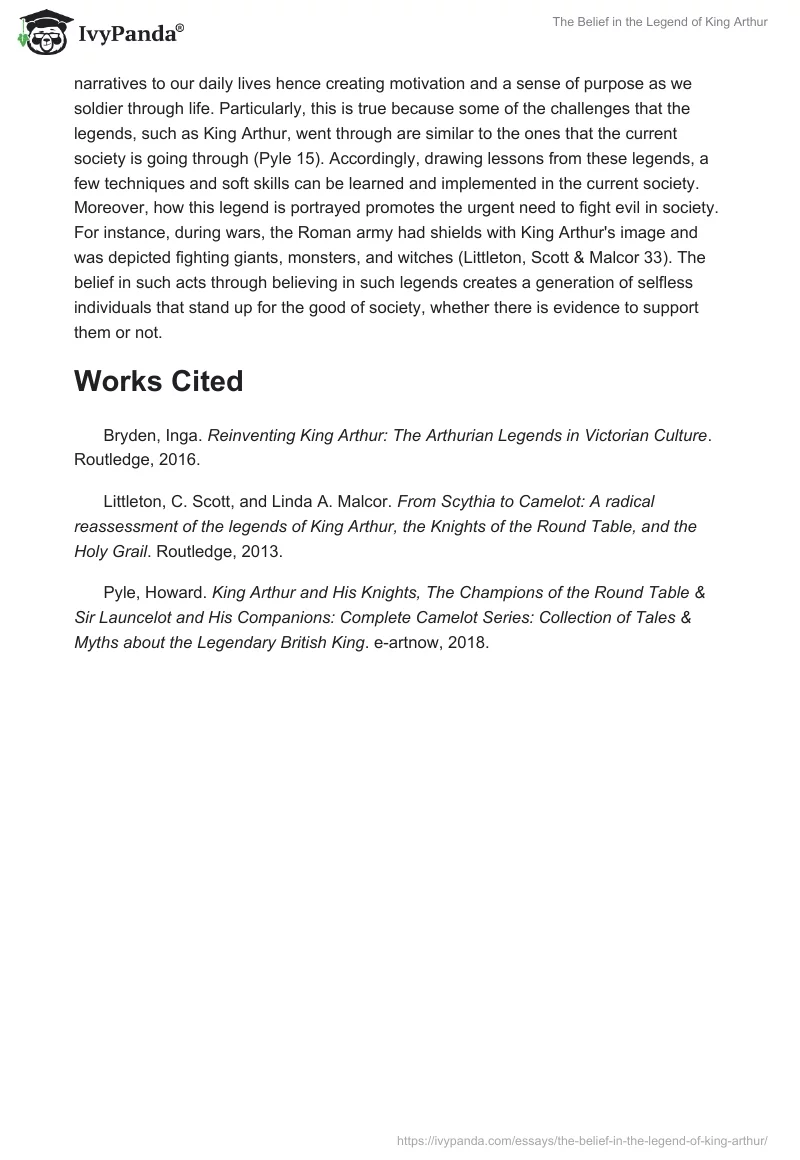 IvyPanda®

The Belief in the Legend of King Arthur

narratives to our daily lives hence creating motivation and a sense of purpose as we soldier through life. Particularly, this is true because some of the challenges that the legends, such as King Arthur, went through are similar to the ones that the current society is going through (Pyle 15). Accordingly, drawing lessons from these legends, a few techniques and soft skills can be learned and implemented in the current society. Moreover, how this legend is portrayed promotes the urgent need to fight evil in society. For instance, during wars, the Roman army had shields with King Arthur's image and was depicted fighting giants, monsters, and witches (Littleton, Scott & Malcor 33). The belief in such acts through believing in such legends creates a generation of selfless individuals that stand up for the good of society, whether there is evidence to support them or not.

Works Cited

Bryden, Inga. Reinventing King Arthur: The Arthurian Legends in Victorian Culture. Routledge, 2016.

Littleton, C. Scott, and Linda A. Malcor. From Scythia to Camelot: A radical reassessment of the legends of King Arthur, the Knights of the Round Table, and the Holy Grail. Routledge, 2013.

Pyle, Howard. King Arthur and His Knights, The Champions of the Round Table & Sir Launcelot and His Companions: Complete Camelot Series: Collection of Tales & Myths about the Legendary British King. e-artnow, 2018.

https://ivypanda.com/essays/the-belief-in-the-legend-of-king-arthur/